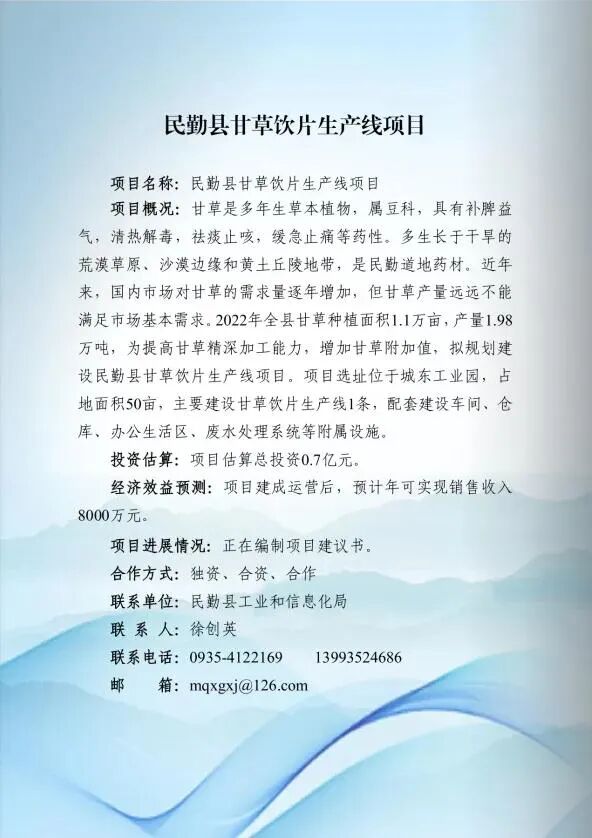 民勤县甘草饮片生产线项目

项目名称：民勤县甘草饮片生产线项目

项目概况：甘草是多年生草本植物，属豆科，具有补脾益气，清热解毒，祛痰止咳，缓急止痛等药性。多生长于干旱的荒漠草原、沙漠边缘和黄土丘陵地带，是民勤道地药材。近年来，国内市场对甘草的需求量逐年增加，但甘草产量远远不能满足市场基本需求。2022年全县甘草种植面积1.1万亩，产量1.98万吨，为提高甘草精深加工能力，增加甘草附加值，拟规划建设民勤县甘草饮片生产线项目。项目选址位于城东工业园，占地面积50亩，主要建设甘草饮片生产线1条，配套建设车间、仓库、办公生活区、废水处理系统等附属设施。

投资估算：项目估算总投资0.7亿元。

经济效益预测：项目建成运营后，预计年可实现销售收入8000万元。

项目进展情况：正在编制项目建议书。

合作方式：独资、合资、合作

联系单位：民勤县工业和信息化局

联 系 人：徐创英

联系电话：0935-4122169　　13993524686

邮　　箱：mqxgxj@126.com